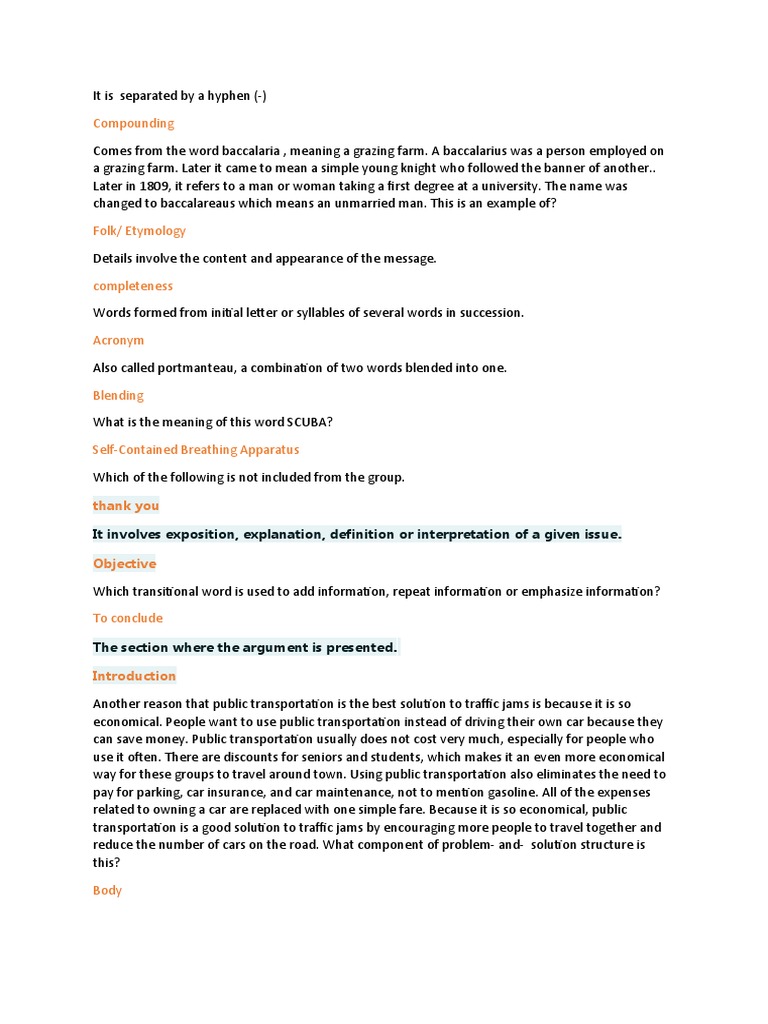 It is  separated by a hyphen (-)

Compounding

Comes from the word baccalaria , meaning a grazing farm. A baccalarius was a person employed on a grazing farm. Later it came to mean a simple young knight who followed the banner of another.. Later in 1809, it refers to a man or woman taking a first degree at a university. The name was changed to baccalareaus which means an unmarried man. This is an example of?

Folk/ Etymology

Details involve the content and appearance of the message.

completeness

Words formed from initial letter or syllables of several words in succession.

Acronym

Also called portmanteau, a combination of two words blended into one.

Blending

What is the meaning of this word SCUBA?

Self-Contained Breathing Apparatus

Which of the following is not included from the group.

thank you

It involves exposition, explanation, definition or interpretation of a given issue.

Objective

Which transitional word is used to add information, repeat information or emphasize information?

To conclude

The section where the argument is presented.

Introduction

Another reason that public transportation is the best solution to traffic jams is because it is so economical. People want to use public transportation instead of driving their own car because they can save money. Public transportation usually does not cost very much, especially for people who use it often. There are discounts for seniors and students, which makes it an even more economical way for these groups to travel around town. Using public transportation also eliminates the need to pay for parking, car insurance, and car maintenance, not to mention gasoline. All of the expenses related to owning a car are replaced with one simple fare. Because it is so economical, public transportation is a good solution to traffic jams by encouraging more people to travel together and reduce the number of cars on the road. What component of problem- and-  solution structure is this?

Body